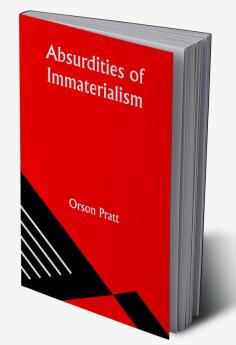 Absurdities of Immaterialism

Orson Pratt